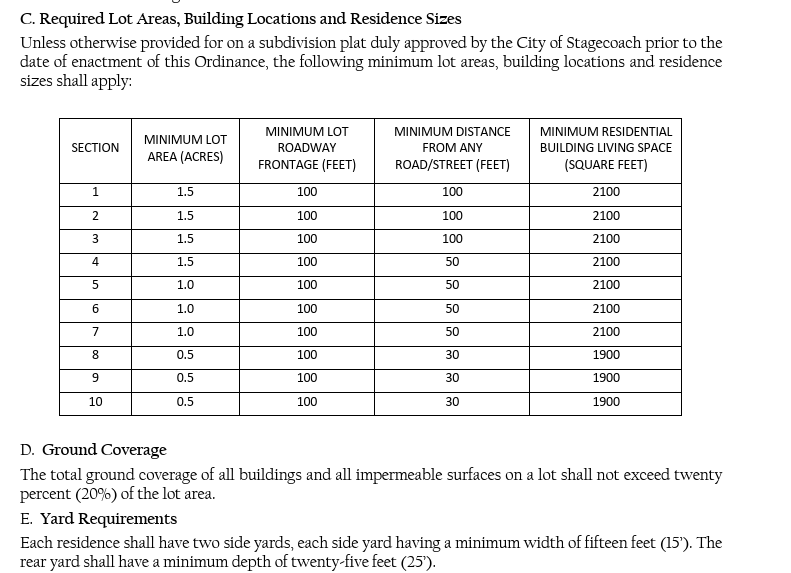 C. Required Lot Areas, Building Locations and Residence Sizes

Unless otherwise provided for on a subdivision plat duly approved by the City of Stagecoach prior to the date of enactment of this Ordinance, the following minimum lot areas, building locations and residence sizes shall apply:

| SECTION | MINIMUM LOT AREA (ACRES) | MINIMUM LOT ROADWAY FRONTAGE (FEET) | MINIMUM DISTANCE FROM ANY ROAD/STREET (FEET) | MINIMUM RESIDENTIAL BUILDING LIVING SPACE (SQUARE FEET) |
|---|---|---|---|---|
| 1 | 1.5 | 100 | 100 | 2100 |
| 2 | 1.5 | 100 | 100 | 2100 |
| 3 | 1.5 | 100 | 100 | 2100 |
| 4 | 1.5 | 100 | 50 | 2100 |
| 5 | 1.0 | 100 | 50 | 2100 |
| 6 | 1.0 | 100 | 50 | 2100 |
| 7 | 1.0 | 100 | 50 | 2100 |
| 8 | 0.5 | 100 | 30 | 1900 |
| 9 | 0.5 | 100 | 30 | 1900 |
| 10 | 0.5 | 100 | 30 | 1900 |

D. Ground Coverage

The total ground coverage of all buildings and all impermeable surfaces on a lot shall not exceed twenty percent (20%) of the lot area.

E. Yard Requirements

Each residence shall have two side yards, each side yard having a minimum width of fifteen feet (15'). The rear yard shall have a minimum depth of twenty-five feet (25').